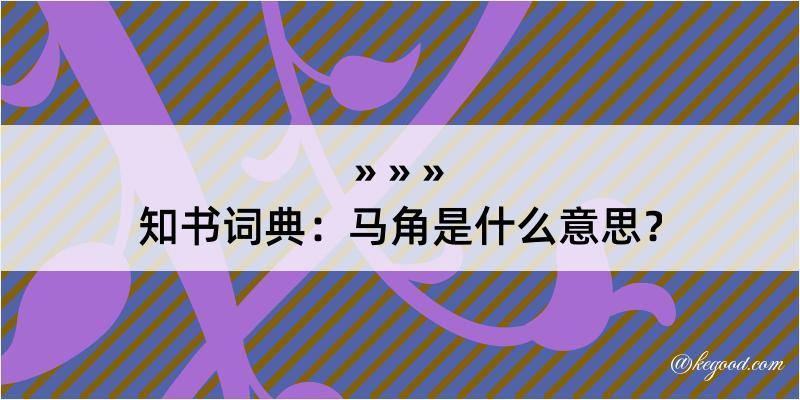 » » »
知书词典：马角是什么意思？

@kegood.com